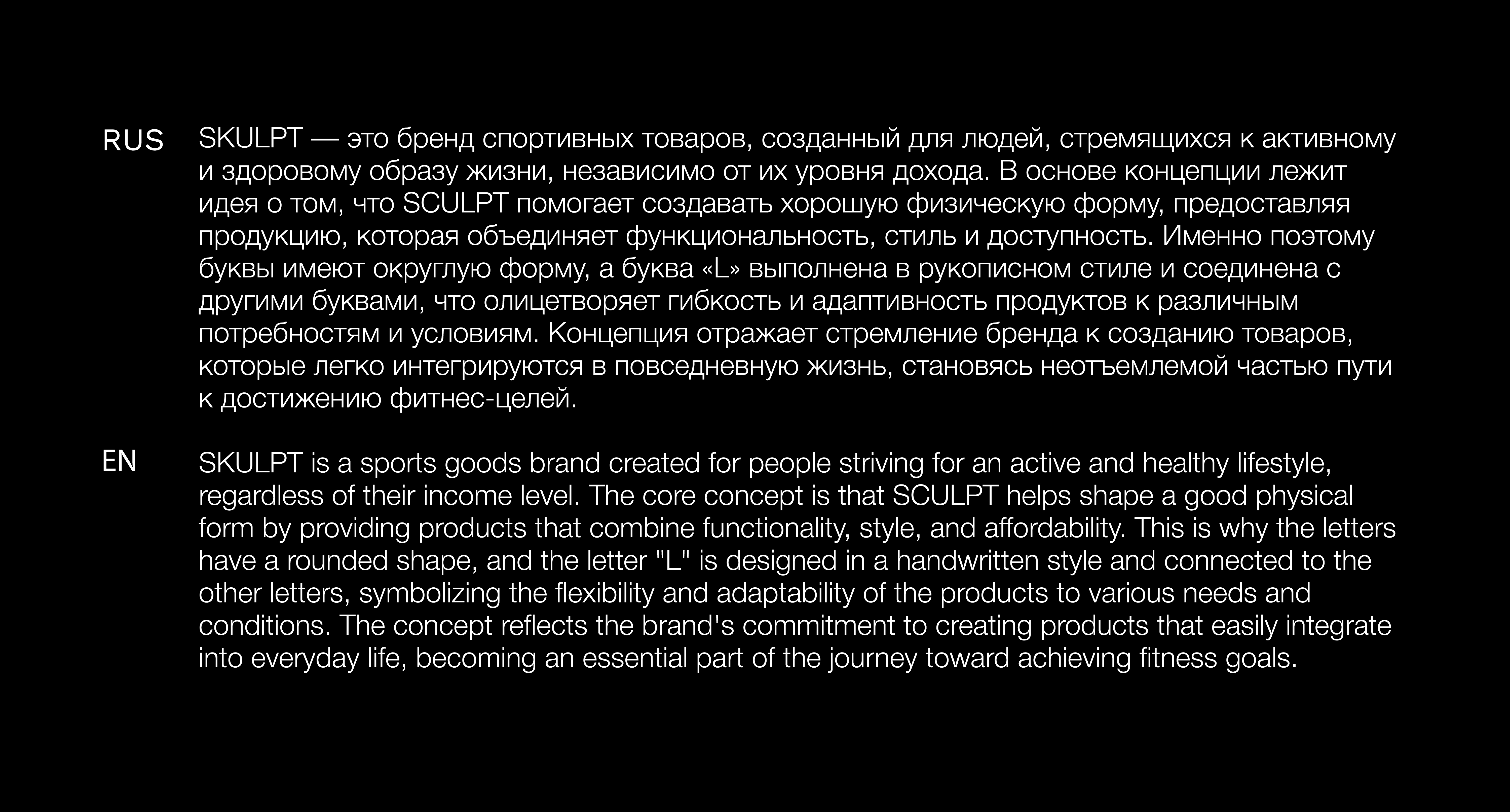 RUS

SKULPT — это бренд спортивных товаров, созданный для людей, стремящихся к активному и здоровому образу жизни, независимо от их уровня дохода. В основе концепции лежит идея о том, что SCULPT помогает создавать хорошую физическую форму, предоставляя продукцию, которая объединяет функциональность, стиль и доступность. Именно поэтому буквы имеют округлую форму, а буква «L» выполнена в рукописном стиле и соединена с другими буквами, что олицетворяет гибкость и адаптивность продуктов к различным потребностям и условиям. Концепция отражает стремление бренда к созданию товаров, которые легко интегрируются в повседневную жизнь, становясь неотъемлемой частью пути к достижению фитнес-целей.

EN

SKULPT is a sports goods brand created for people striving for an active and healthy lifestyle, regardless of their income level. The core concept is that SCULPT helps shape a good physical form by providing products that combine functionality, style, and affordability. This is why the letters have a rounded shape, and the letter "L" is designed in a handwritten style and connected to the other letters, symbolizing the flexibility and adaptability of the products to various needs and conditions. The concept reflects the brand's commitment to creating products that easily integrate into everyday life, becoming an essential part of the journey toward achieving fitness goals.